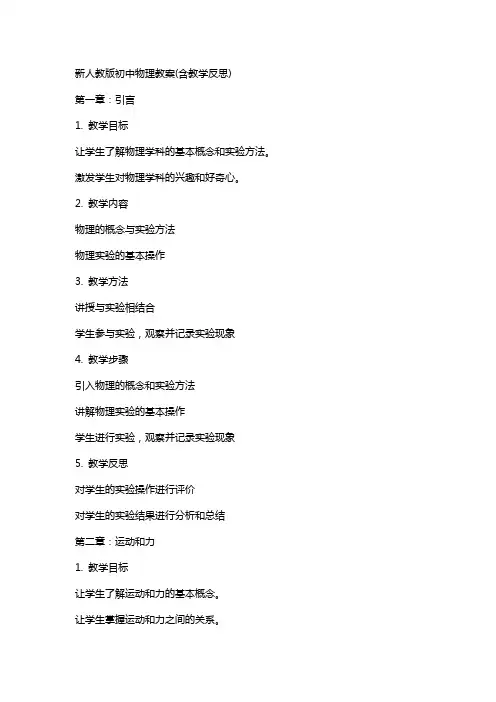 新人教版初中物理教案(含教学反思)

第一章：引言

1. 教学目标

让学生了解物理学科的基本概念和实验方法。

激发学生对物理学科的兴趣和好奇心。

2. 教学内容

物理的概念与实验方法

物理实验的基本操作

3. 教学方法

讲授与实验相结合

学生参与实验，观察并记录实验现象

4. 教学步骤

引入物理的概念和实验方法

讲解物理实验的基本操作

学生进行实验，观察并记录实验现象

5. 教学反思

对学生的实验操作进行评价

对学生的实验结果进行分析和总结

第二章：运动和力

1. 教学目标

让学生了解运动和力的基本概念。

让学生掌握运动和力之间的关系。